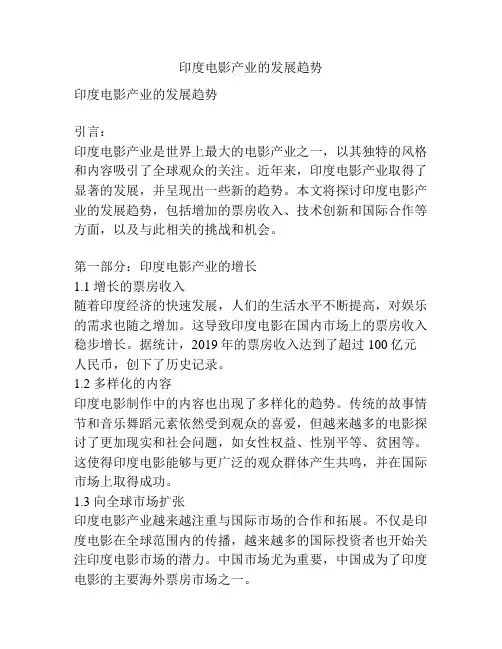 印度电影产业的发展趋势

印度电影产业的发展趋势

引言：
印度电影产业是世界上最大的电影产业之一，以其独特的风格和内容吸引了全球观众的关注。近年来，印度电影产业取得了显著的发展，并呈现出一些新的趋势。本文将探讨印度电影产业的发展趋势，包括增加的票房收入、技术创新和国际合作等方面，以及与此相关的挑战和机会。

第一部分：印度电影产业的增长
1.1 增长的票房收入
随着印度经济的快速发展，人们的生活水平不断提高，对娱乐的需求也随之增加。这导致印度电影在国内市场上的票房收入稳步增长。据统计，2019 年的票房收入达到了超过 100 亿元人民币，创下了历史记录。
1.2 多样化的内容
印度电影制作中的内容也出现了多样化的趋势。传统的故事情节和音乐舞蹈元素依然受到观众的喜爱，但越来越多的电影探讨了更加现实和社会问题，如女性权益、性别平等、贫困等。这使得印度电影能够与更广泛的观众群体产生共鸣，并在国际市场上取得成功。
1.3 向全球市场扩张
印度电影产业越来越注重与国际市场的合作和拓展。不仅是印度电影在全球范围内的传播，越来越多的国际投资者也开始关注印度电影市场的潜力。中国市场尤为重要，中国成为了印度电影的主要海外票房市场之一。